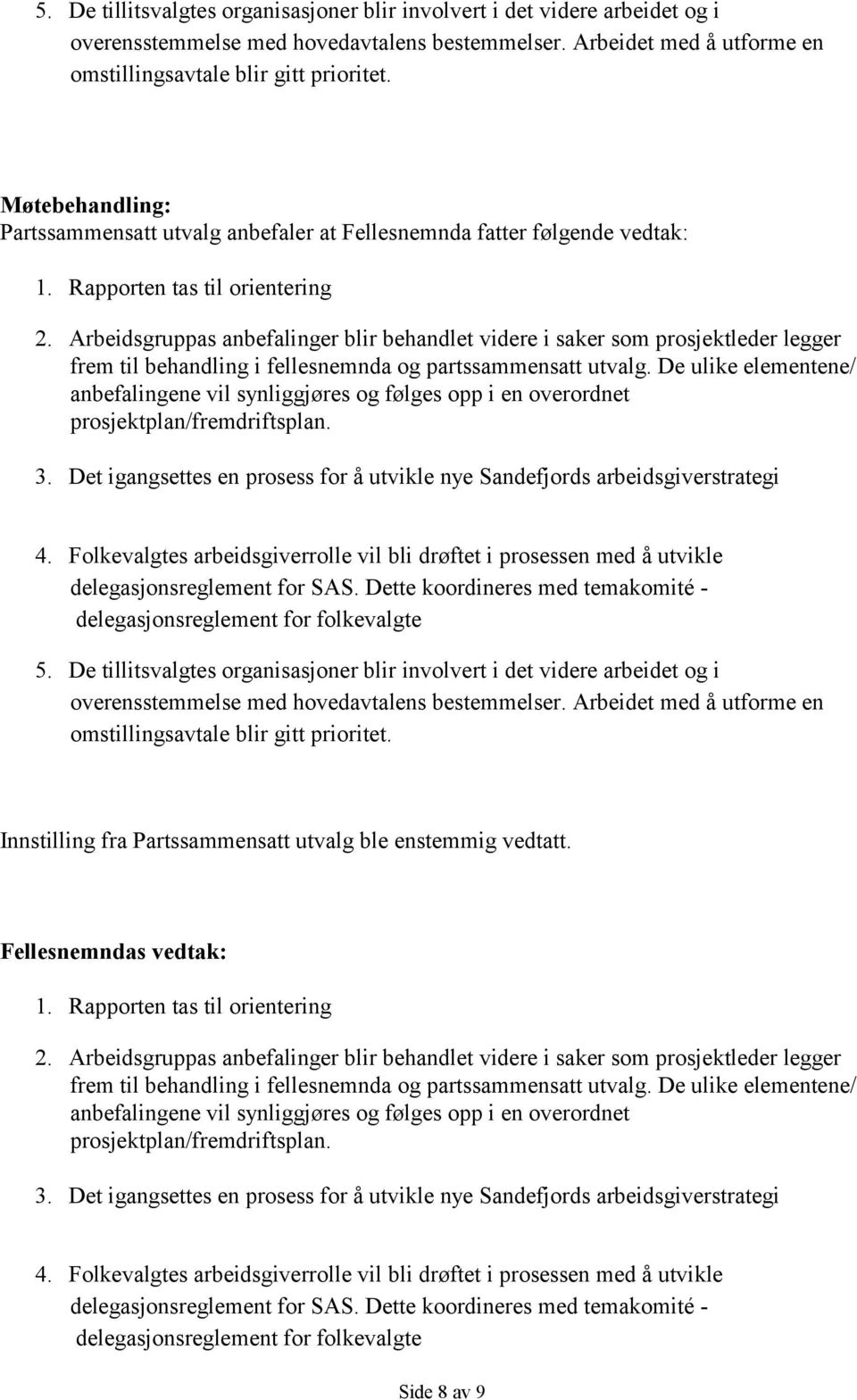 5. De tillitsvalgtes organisasjoner blir involvert i det videre arbeidet og i overensstemmelse med hovedavtalens bestemmelser. Arbeidet med å utforme en omstillingsavtale blir gitt prioritet.

Møtebehandling:
Partssammensatt utvalg anbefaler at Fellesnemnda fatter følgende vedtak:

1. Rapporten tas til orientering

2. Arbeidsgruppas anbefalinger blir behandlet videre i saker som prosjektleder legger frem til behandling i fellesnemnda og partssammensatt utvalg. De ulike elementene/ anbefalingene vil synliggjøres og følges opp i en overordnet prosjektplan/fremdriftsplan.

3. Det igangsettes en prosess for å utvikle nye Sandefjords arbeidsgiverstrategi

4. Folkevalgtes arbeidsgiverrolle vil bli drøftet i prosessen med å utvikle delegasjonsreglement for SAS. Dette koordineres med temakomité - delegasjonsreglement for folkevalgte

5. De tillitsvalgtes organisasjoner blir involvert i det videre arbeidet og i overensstemmelse med hovedavtalens bestemmelser. Arbeidet med å utforme en omstillingsavtale blir gitt prioritet.

Innstilling fra Partssammensatt utvalg ble enstemmig vedtatt.

Fellesnemndas vedtak:

1. Rapporten tas til orientering

2. Arbeidsgruppas anbefalinger blir behandlet videre i saker som prosjektleder legger frem til behandling i fellesnemnda og partssammensatt utvalg. De ulike elementene/ anbefalingene vil synliggjøres og følges opp i en overordnet prosjektplan/fremdriftsplan.

3. Det igangsettes en prosess for å utvikle nye Sandefjords arbeidsgiverstrategi

4. Folkevalgtes arbeidsgiverrolle vil bli drøftet i prosessen med å utvikle delegasjonsreglement for SAS. Dette koordineres med temakomité - delegasjonsreglement for folkevalgte

Side 8 av 9